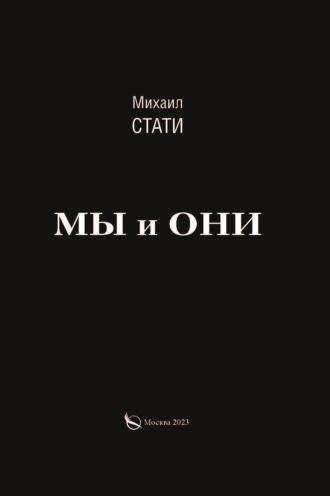 Михаил
СТАТИ

МЫ и ОНИ

Москва 2023